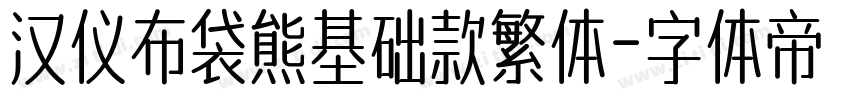 汉仪布袋熊基础款繁体-字体帝